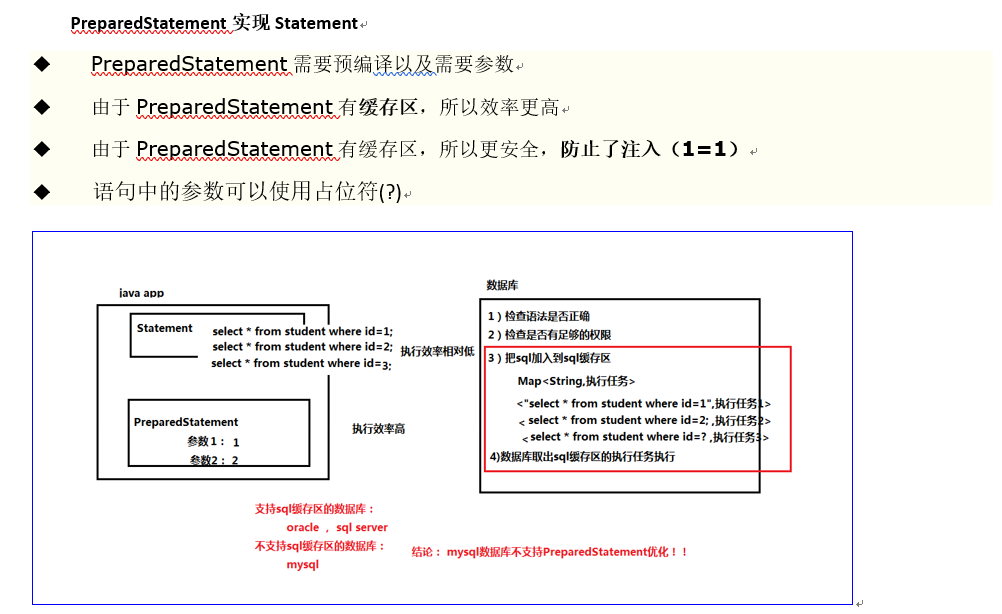 PreparedStatement 实现 Statement

◆ PreparedStatement 需要预编译以及需要参数

◆ 由于 PreparedStatement 有缓存区，所以效率更高

◆ 由于 PreparedStatement 有缓存区，所以更安全，防止了注入（1=1）

◆ 语句中的参数可以使用占位符(?)

java app

Statement

select * from student where id=1;
select * from student where id=2;
select * from student where id=3;

执行效率相对低

PreparedStatement
参数1： 1
参数2： 2

执行效率高

数据库

1）检查语法是否正确
2）检查是否有足够的权限
3）把sql加入到sql缓存区
Map<String,执行任务>
<"select * from student where id=1",执行任务1>
< select * from student where id=2; ,执行任务2>
< select * from student where id=? ,执行任务3>
4)数据库取出sql缓存区的执行任务执行

支持sql缓存区的数据库：
oracle ， sql server
不支持sql缓存区的数据库：
mysql

结论： mysql数据库不支持PreparedStatement优化！！